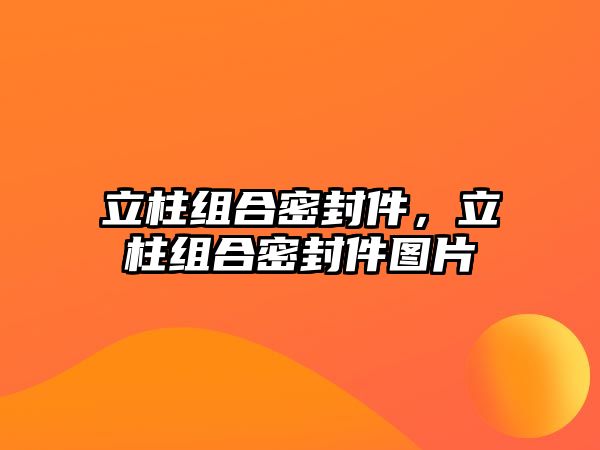 立柱组合密封件，立柱组合密封件图片